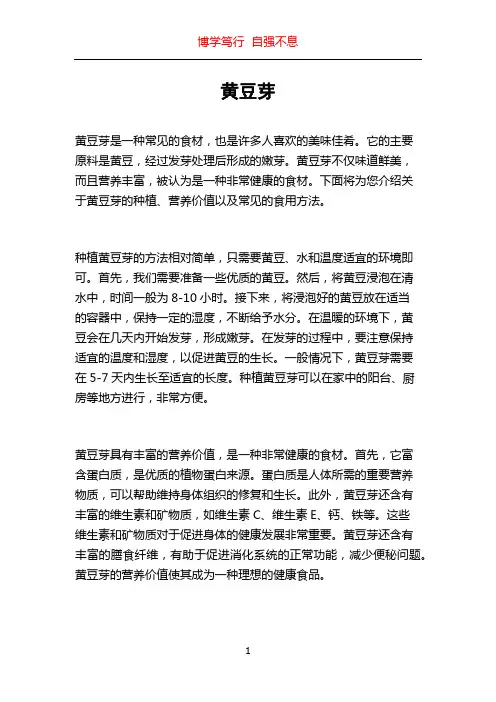 博学笃行 自强不息

黄豆芽

黄豆芽是一种常见的食材，也是许多人喜欢的美味佳肴。它的主要原料是黄豆，经过发芽处理后形成的嫩芽。黄豆芽不仅味道鲜美，而且营养丰富，被认为是一种非常健康的食材。下面将为您介绍关于黄豆芽的种植、营养价值以及常见的食用方法。

种植黄豆芽的方法相对简单，只需要黄豆、水和温度适宜的环境即可。首先，我们需要准备一些优质的黄豆。然后，将黄豆浸泡在清水中，时间一般为 8-10 小时。接下来，将浸泡好的黄豆放在适当的容器中，保持一定的湿度，不断给予水分。在温暖的环境下，黄豆会在几天内开始发芽，形成嫩芽。在发芽的过程中，要注意保持适宜的温度和湿度，以促进黄豆的生长。一般情况下，黄豆芽需要在 5-7 天内生长至适宜的长度。种植黄豆芽可以在家中的阳台、厨房等地方进行，非常方便。

黄豆芽具有丰富的营养价值，是一种非常健康的食材。首先，它富含蛋白质，是优质的植物蛋白来源。蛋白质是人体所需的重要营养物质，可以帮助维持身体组织的修复和生长。此外，黄豆芽还含有丰富的维生素和矿物质，如维生素 C、维生素 E、钙、铁等。这些维生素和矿物质对于促进身体的健康发展非常重要。黄豆芽还含有丰富的膳食纤维，有助于促进消化系统的正常功能，减少便秘问题。黄豆芽的营养价值使其成为一种理想的健康食品。

1